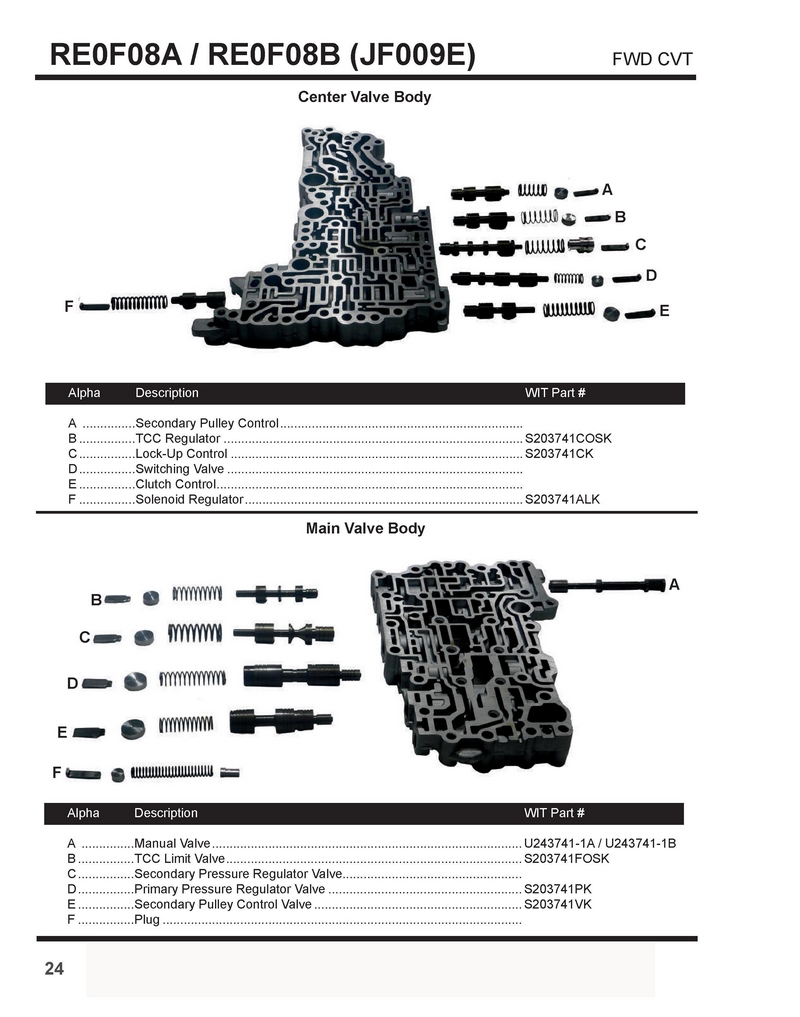 RE0F08A / RE0F08B (JF009E) FWD CVT

Center Valve Body

A
B
C
D
E
F

| Alpha | Description | WIT Part # |
|---|---|---|
| A | Secondary Pulley Control | |
| B | TCC Regulator | S203741COSK |
| C | Lock-Up Control | S203741CK |
| D | Switching Valve | |
| E | Clutch Control | |
| F | Solenoid Regulator | S203741ALK |

Main Valve Body

A
B
C
D
E
F

| Alpha | Description | WIT Part # |
|---|---|---|
| A | Manual Valve | U243741-1A / U243741-1B |
| B | TCC Limit Valve | S203741FOSK |
| C | Secondary Pressure Regulator Valve | |
| D | Primary Pressure Regulator Valve | S203741PK |
| E | Secondary Pulley Control Valve | S203741VK |
| F | Plug | |

24